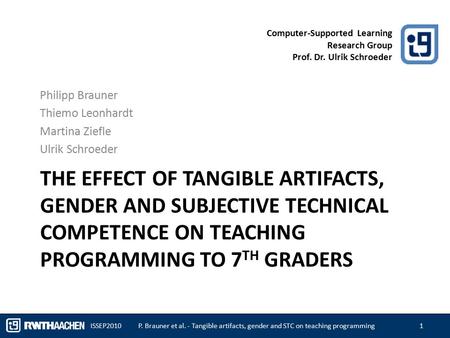 Computer-Supported Learning
Research Group
Prof. Dr. Ulrik Schroeder

i9

Philipp Brauner
Thiemo Leonhardt
Martina Ziefle
Ulrik Schroeder

THE EFFECT OF TANGIBLE ARTIFACTS, GENDER AND SUBJECTIVE TECHNICAL COMPETENCE ON TEACHING PROGRAMMING TO 7$^{TH}$ GRADERS

i9 RWTHAACHEN ISSEP2010 P. Brauner et al. - Tangible artifacts, gender and STC on teaching programming 1